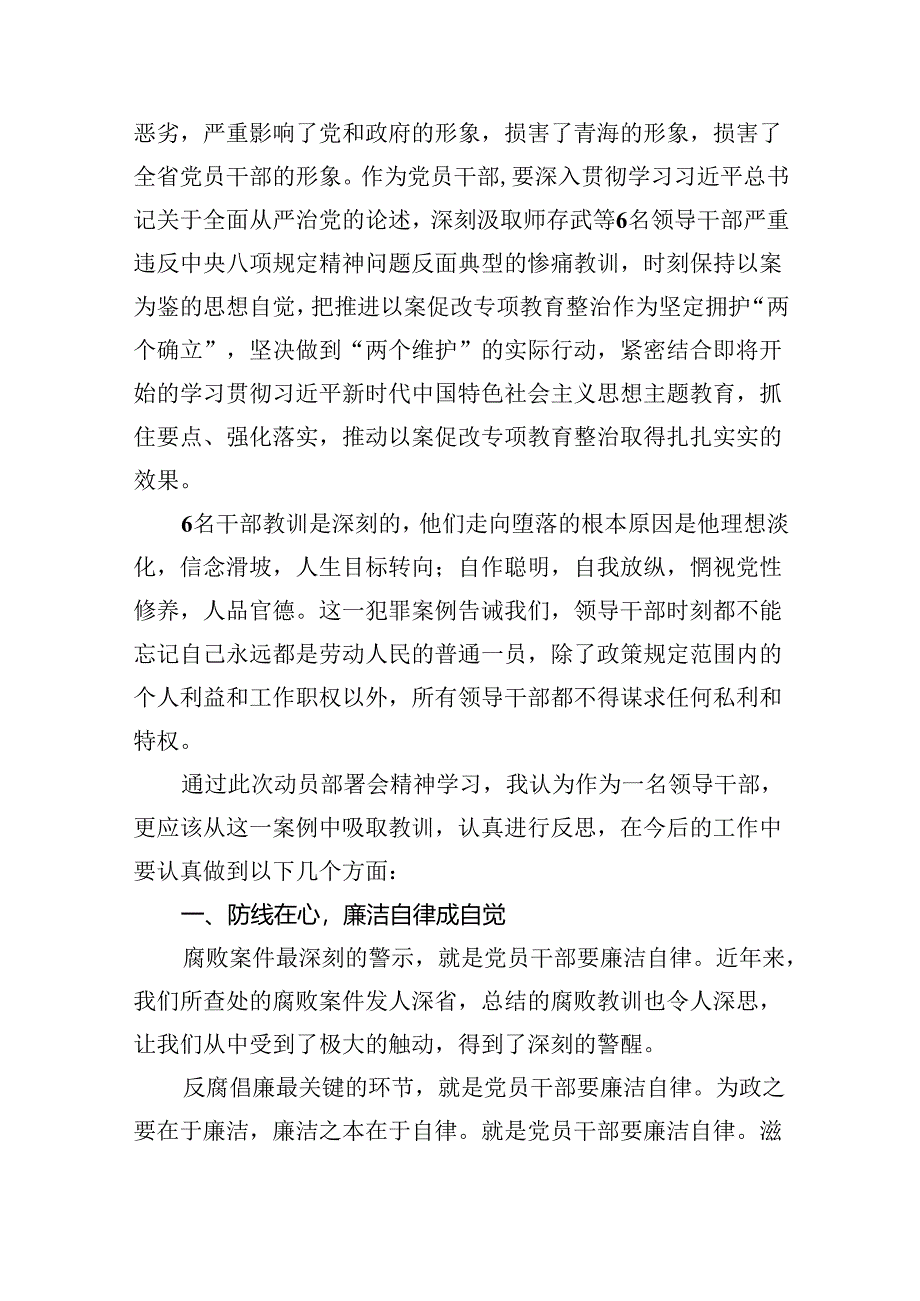 恶劣，严重影响了党和政府的形象，损害了青海的形象，损害了全省党员干部的形象。作为党员干部，要深入贯彻学习习近平总书记关于全面从严治党的论述，深刻汲取师存武等6名领导干部严重违反中央八项规定精神问题反面典型的惨痛教训，时刻保持以案为鉴的思想自觉，把推进以案促改专项教育整治作为坚定拥护“两个确立”，坚决做到“两个维护”的实际行动，紧密结合即将开始的学习贯彻习近平新时代中国特色社会主义思想主题教育，抓住要点、强化落实，推动以案促改专项教育整治取得扎扎实实的效果。

6名干部教训是深刻的，他们走向堕落的根本原因是他理想淡化，信念滑坡，人生目标转向；自作聪明，自我放纵，惘视党性修养，人品官德。这一犯罪案例告诫我们，领导干部时刻都不能忘记自己永远都是劳动人民的普通一员，除了政策规定范围内的个人利益和工作职权以外，所有领导干部都不得谋求任何私利和特权。

通过此次动员部署会精神学习，我认为作为一名领导干部，更应该从这一案例中吸取教训，认真进行反思，在今后的工作中要认真做到以下几个方面：

一、防线在心，廉洁自律成自觉

腐败案件最深刻的警示，就是党员干部要廉洁自律。近年来，我们所查处的腐败案件发人深省，总结的腐败教训也令人深思，让我们从中受到了极大的触动，得到了深刻的警醒。

反腐倡廉最关键的环节，就是党员干部要廉洁自律。为政之要在于廉洁，廉洁之本在于自律。就是党员干部要廉洁自律。滋